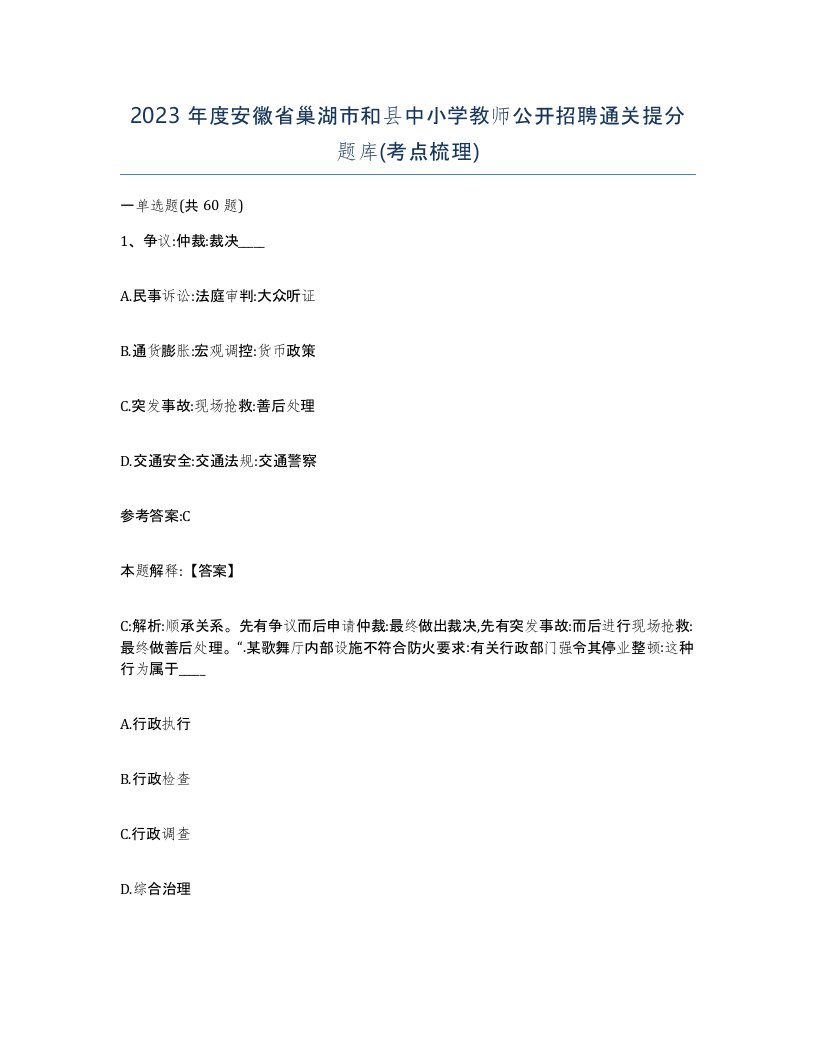 2023 年度安徽省巢湖市和县中小学教师公开招聘通关提分题库(考点梳理)

一单选题(共 60 题)

1、争议:仲裁:裁决____

A.民事诉讼:法庭审判:大众听证

B.通货膨胀:宏观调控:货币政策

C.突发事故:现场抢救:善后处理

D.交通安全:交通法规:交通警察

参考答案:C

本题解释:【答案】

C:解析:顺承关系。先有争议而后申请仲裁:最终做出裁决,先有突发事故:而后进行现场抢救:最终做善后处理。“.某歌舞厅内部设施不符合防火要求:有关行政部门强令其停业整顿:这种行为属于____

A.行政执行

B.行政检查

C.行政调查

D.综合治理